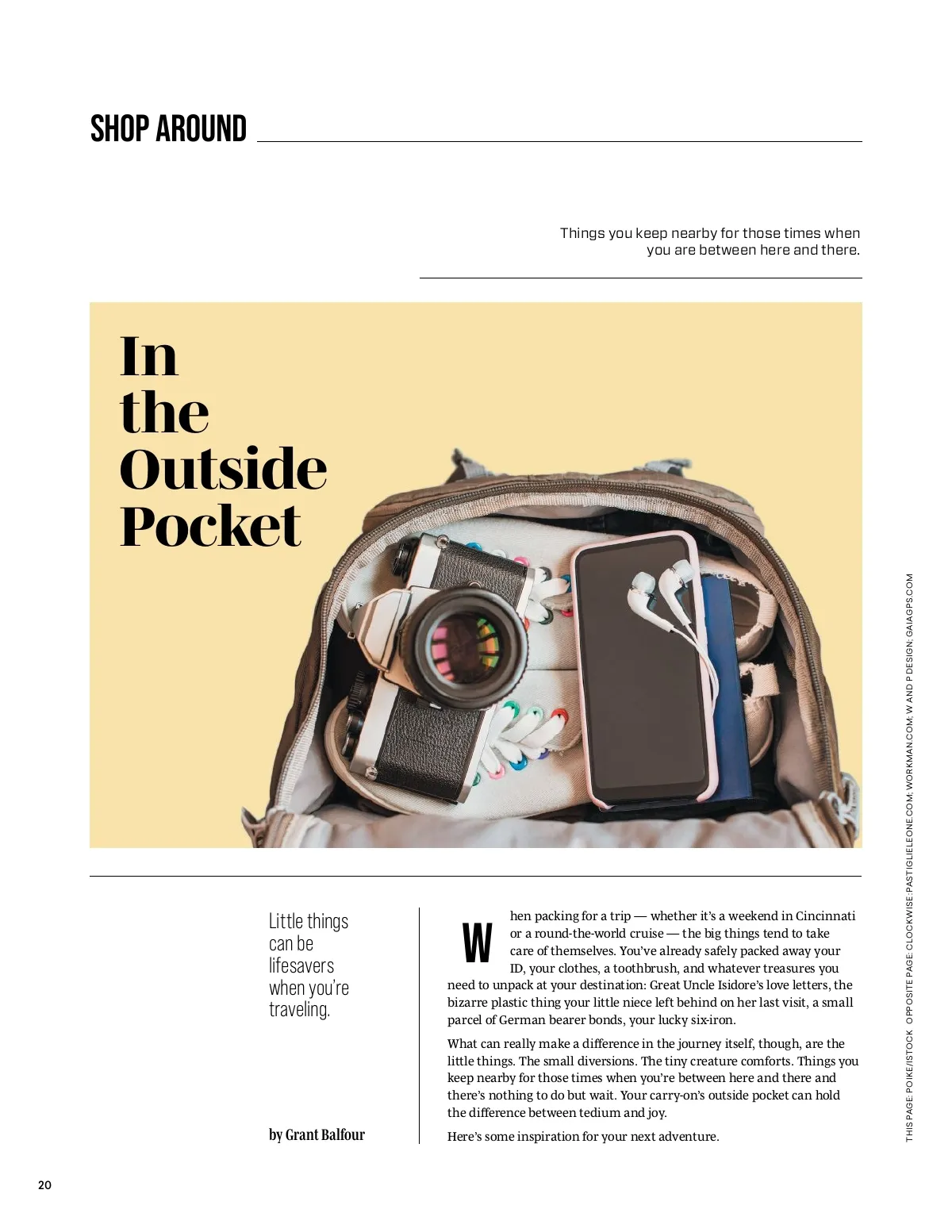 SHOP AROUND

Things you keep nearby for those times when you are between here and there.

In the Outside Pocket

Little things can be lifesavers when you're traveling.

by Grant Balfour

When packing for a trip — whether it's a weekend in Cincinnati or a round-the-world cruise — the big things tend to take care of themselves. You've already safely packed away your ID, your clothes, a toothbrush, and whatever treasures you need to unpack at your destination: Great Uncle Isidore's love letters, the bizarre plastic thing your little niece left behind on her last visit, a small parcel of German bearer bonds, your lucky six-iron.

What can really make a difference in the journey itself, though, are the little things. The small diversions. The tiny creature comforts. Things you keep nearby for those times when you're between here and there and there's nothing to do but wait. Your carry-on's outside pocket can hold the difference between tedium and joy.

Here's some inspiration for your next adventure.

THIS PAGE: POIKE/ISTOCK OPPOSITE PAGE: CLOCKWISE: PASTIGLIELEONE.COM; WORKMAN.COM; W AND P DESIGN; GAIAGPS.COM

20